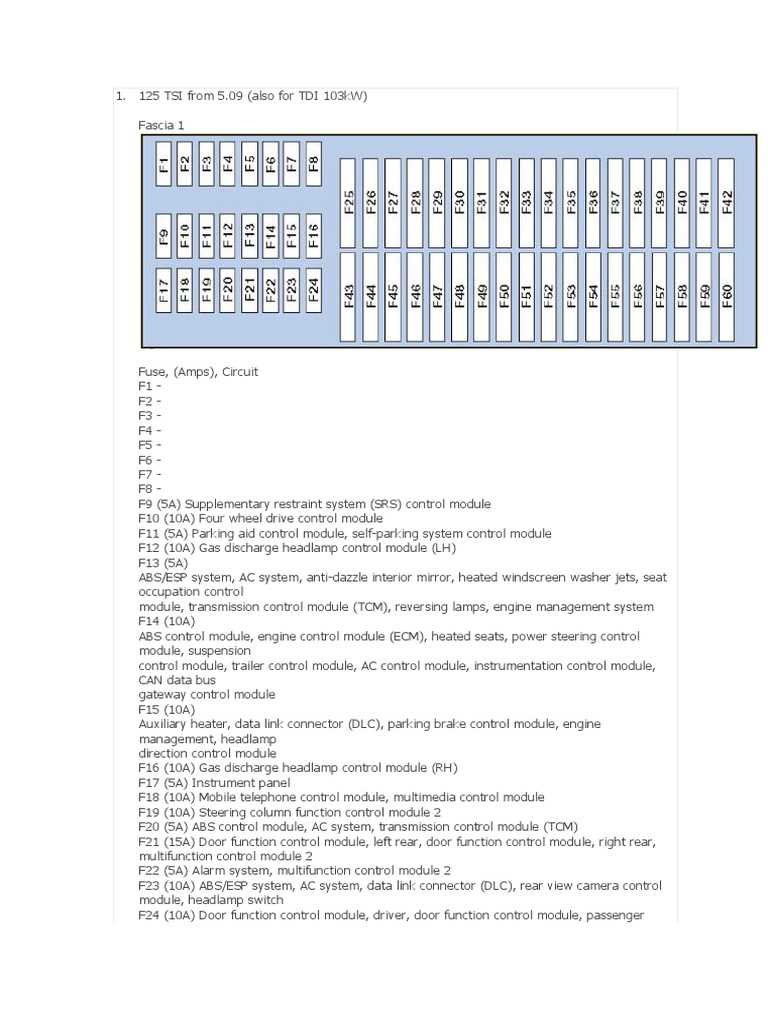 1. 125 TSI from 5.09 (also for TDI 103kW)

Fascia 1

F1 F2 F3 F4 F5 F6 F7 F8
F9 F10 F11 F12 F13 F14 F15 F16
F17 F18 F19 F20 F21 F22 F23 F24
F25 F26 F27 F28 F29 F30 F31 F32 F33 F34 F35 F36 F37 F38 F39 F40 F41 F42
F43 F44 F45 F46 F47 F48 F49 F50 F51 F52 F53 F54 F55 F56 F57 F58 F59 F60

Fuse, (Amps), Circuit
F1 -
F2 -
F3 -
F4 -
F5 -
F6 -
F7 -
F8 -
F9 (5A) Supplementary restraint system (SRS) control module
F10 (10A) Four wheel drive control module
F11 (5A) Parking aid control module, self-parking system control module
F12 (10A) Gas discharge headlamp control module (LH)
F13 (5A)
ABS/ESP system, AC system, anti-dazzle interior mirror, heated windscreen washer jets, seat occupation control
module, transmission control module (TCM), reversing lamps, engine management system
F14 (10A)
ABS control module, engine control module (ECM), heated seats, power steering control module, suspension
control module, trailer control module, AC control module, instrumentation control module, CAN data bus
gateway control module
F15 (10A)
Auxiliary heater, data link connector (DLC), parking brake control module, engine management, headlamp
direction control module
F16 (10A) Gas discharge headlamp control module (RH)
F17 (5A) Instrument panel
F18 (10A) Mobile telephone control module, multimedia control module
F19 (10A) Steering column function control module 2
F20 (5A) ABS control module, AC system, transmission control module (TCM)
F21 (15A) Door function control module, left rear, door function control module, right rear, multifunction control module 2
F22 (5A) Alarm system, multifunction control module 2
F23 (10A) ABS/ESP system, AC system, data link connector (DLC), rear view camera control module, headlamp switch
F24 (10A) Door function control module, driver, door function control module, passenger